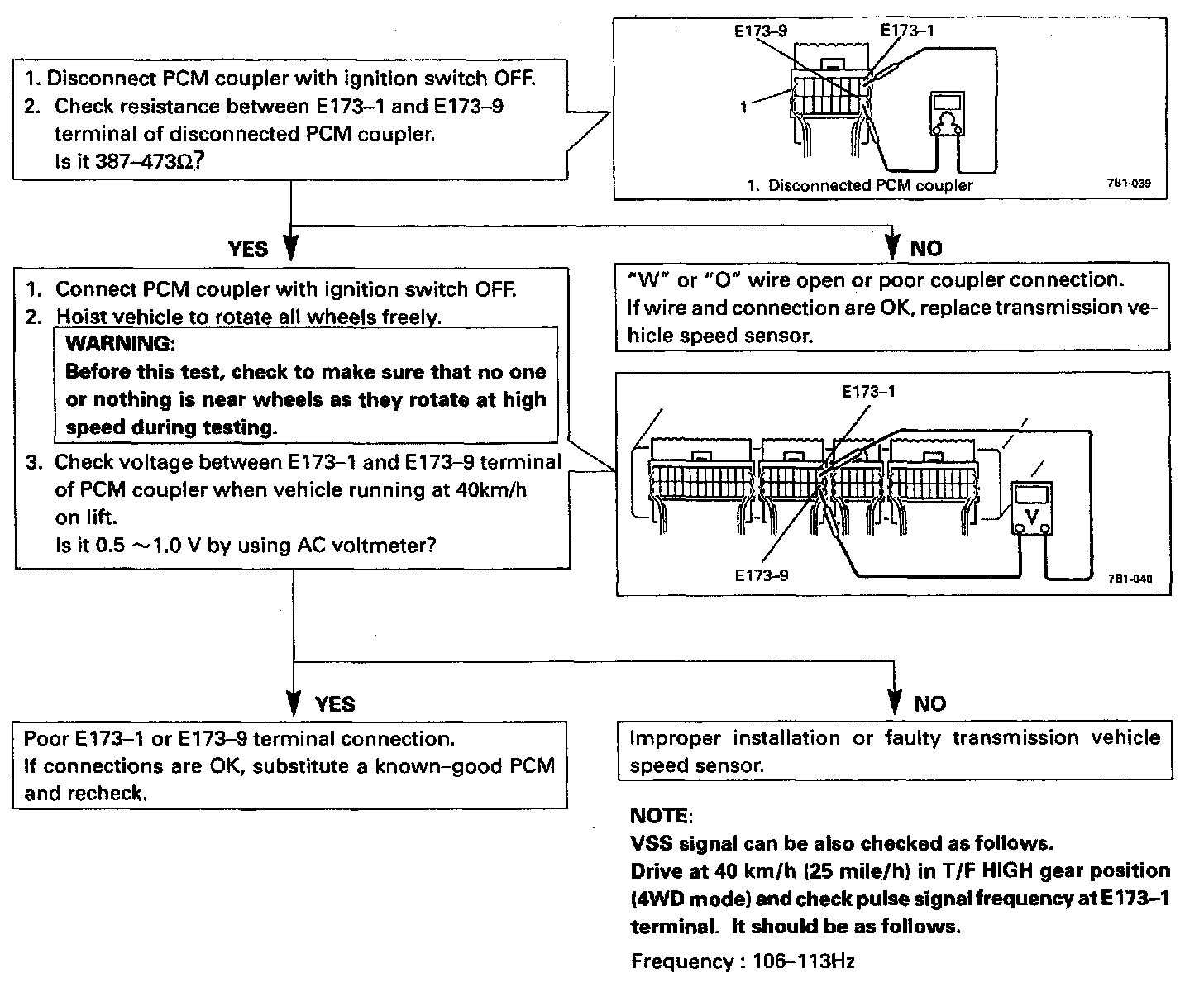 1. Disconnect PCM coupler with ignition switch OFF.
2. Check resistance between E173–1 and E173–9 terminal of disconnected PCM coupler.
Is it 387–473Ω?

E173–9
E173–1
1
1. Disconnected PCM coupler
7B1-039

YES

NO

1. Connect PCM coupler with ignition switch OFF.
2. Hoist vehicle to rotate all wheels freely.
WARNING:
Before this test, check to make sure that no one or nothing is near wheels as they rotate at high speed during testing.
3. Check voltage between E173–1 and E173–9 terminal of PCM coupler when vehicle running at 40km/h on lift.
Is it 0.5 ~1.0 V by using AC voltmeter?

"W" or "O" wire open or poor coupler connection.
If wire and connection are OK, replace transmission vehicle speed sensor.

E173–1
V
E173–9
7B1-040

YES

NO

Poor E173–1 or E173–9 terminal connection.
If connections are OK, substitute a known–good PCM and recheck.

Improper installation or faulty transmission vehicle speed sensor.

NOTE:
VSS signal can be also checked as follows.
Drive at 40 km/h (25 mile/h) in T/F HIGH gear position (4WD mode) and check pulse signal frequency at E173–1 terminal. It should be as follows.
Frequency : 106–113Hz